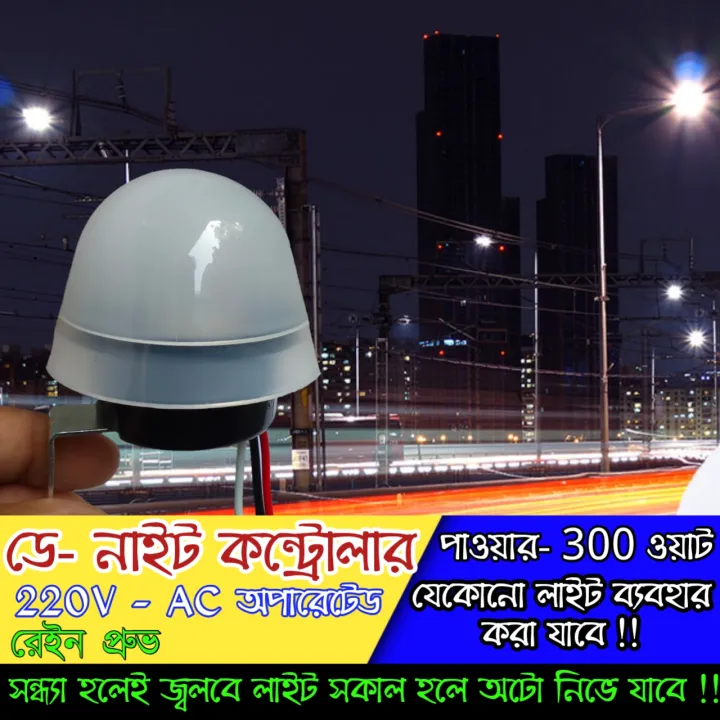 ডে- নাইট কন্ট্রোলার
220V - AC অপারেটেড
রেইন প্রুভ

পাওয়ার- 300 ওয়াট
যেকোনো লাইট ব্যবহার করা যাবে !!

সন্ধ্যা হলেই জ্বলবে লাইট সকাল হলে অটো নিভে যাবে !!